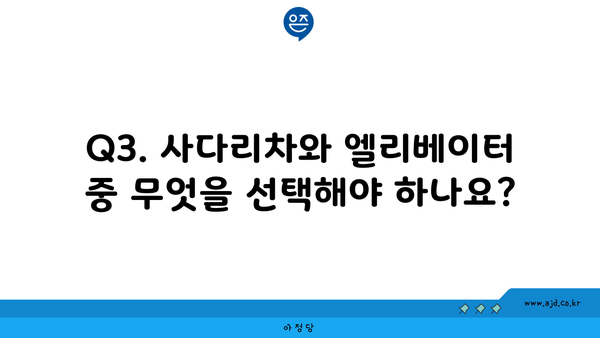 은즈

Q3. 사다리차와 엘리베이터 중 무엇을 선택해야 하나요?

www.ajd.co.kr

아정당